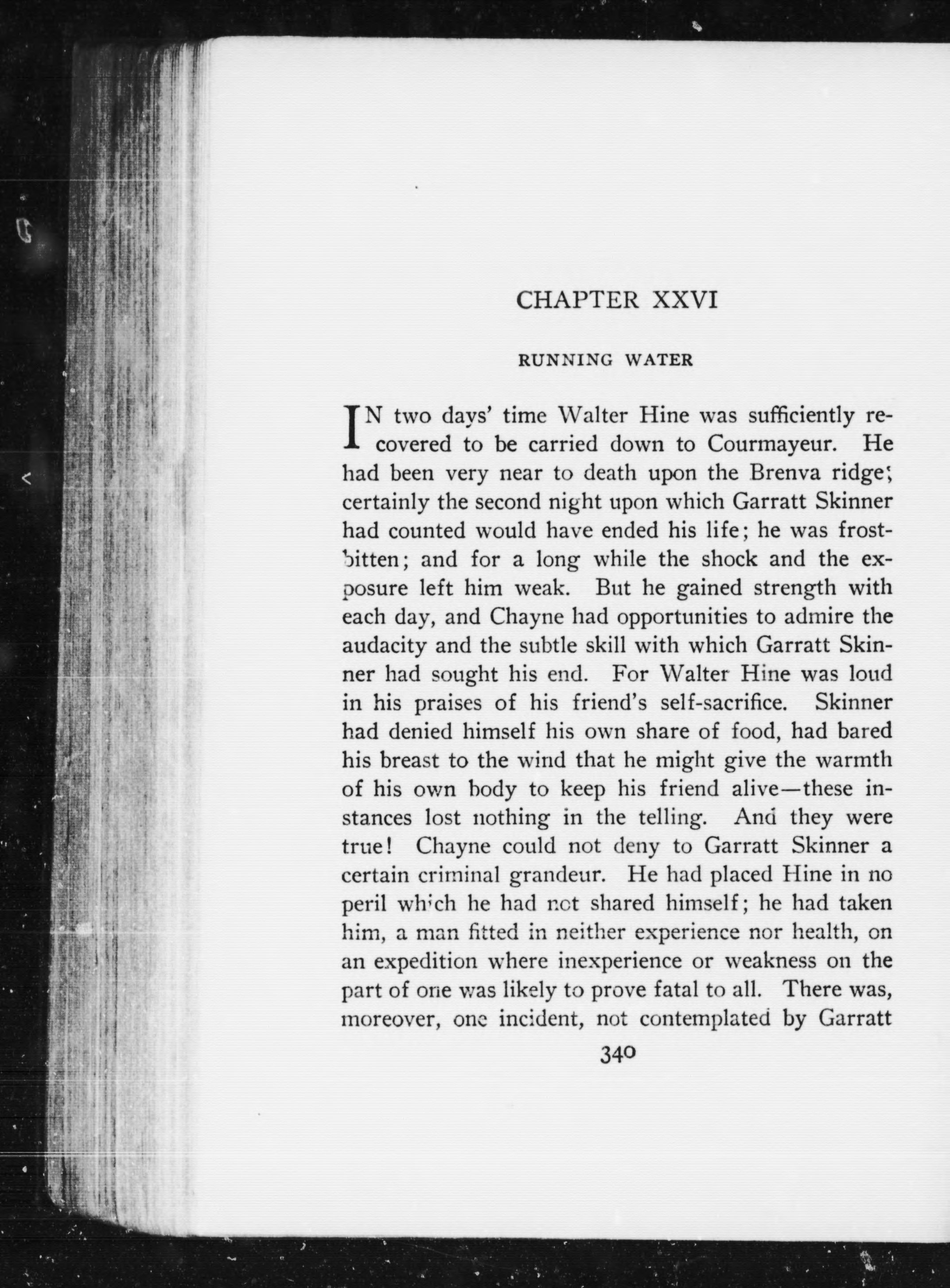 CHAPTER XXVI

RUNNING WATER

IN two days' time Walter Hine was sufficiently recovered to be carried down to Courmayeur. He had been very near to death upon the Brenva ridge; certainly the second night upon which Garratt Skinner had counted would have ended his life; he was frostbitten; and for a long while the shock and the exposure left him weak. But he gained strength with each day, and Chayne had opportunities to admire the audacity and the subtle skill with which Garratt Skinner had sought his end. For Walter Hine was loud in his praises of his friend's self-sacrifice. Skinner had denied himself his own share of food, had bared his breast to the wind that he might give the warmth of his own body to keep his friend alive—these instances lost nothing in the telling. And they were true! Chayne could not deny to Garratt Skinner a certain criminal grandeur. He had placed Hine in no peril which he had not shared himself; he had taken him, a man fitted in neither experience nor health, on an expedition where inexperience or weakness on the part of one was likely to prove fatal to all. There was, moreover, one incident, not contemplated by Garratt

340